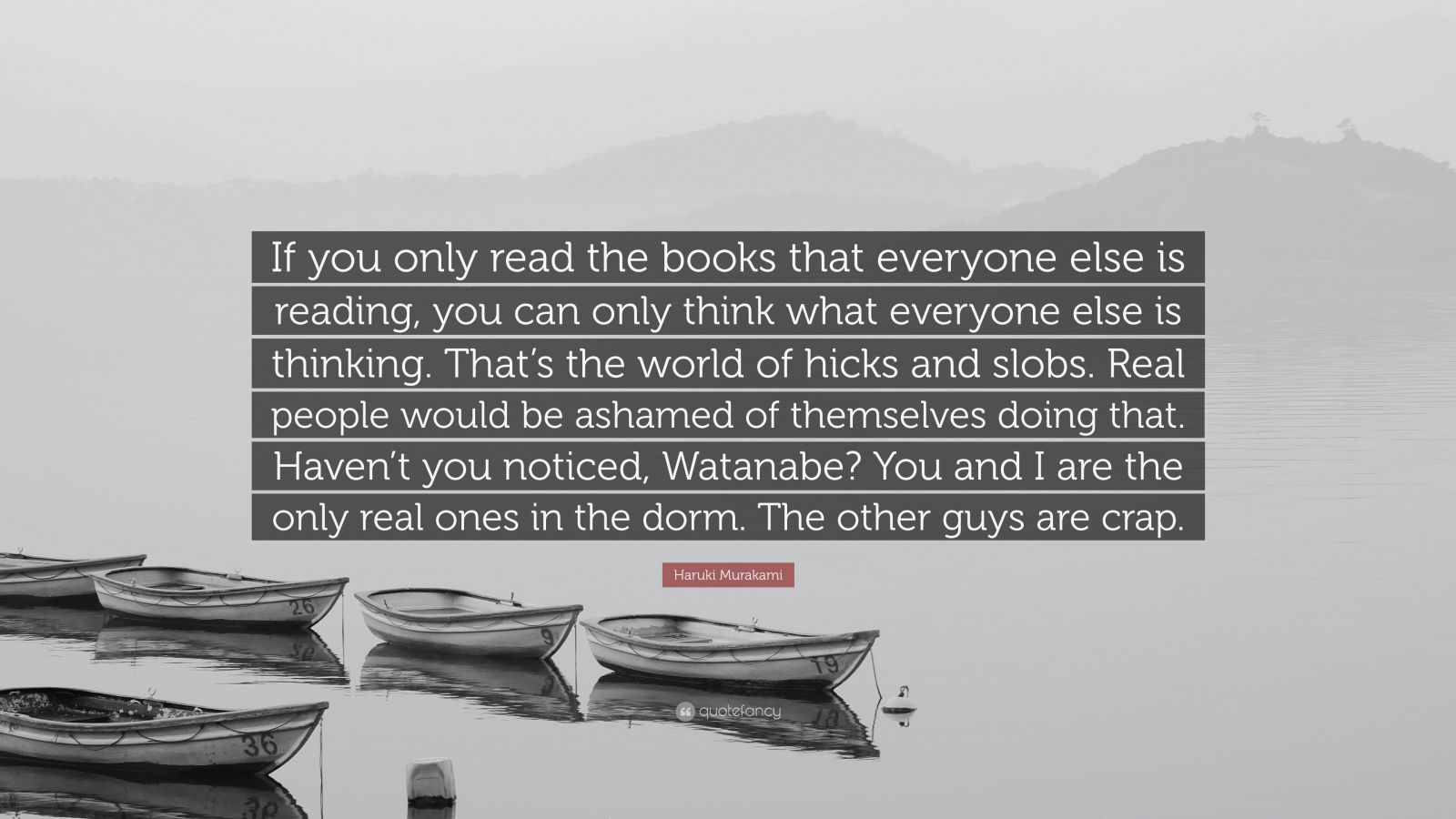 If you only read the books that everyone else is reading, you can only think what everyone else is thinking. That's the world of hicks and slobs. Real people would be ashamed of themselves doing that. Haven't you noticed, Watanabe? You and I are the only real ones in the dorm. The other guys are crap.

Haruki Murakami

26

9

19

36

quotefancy